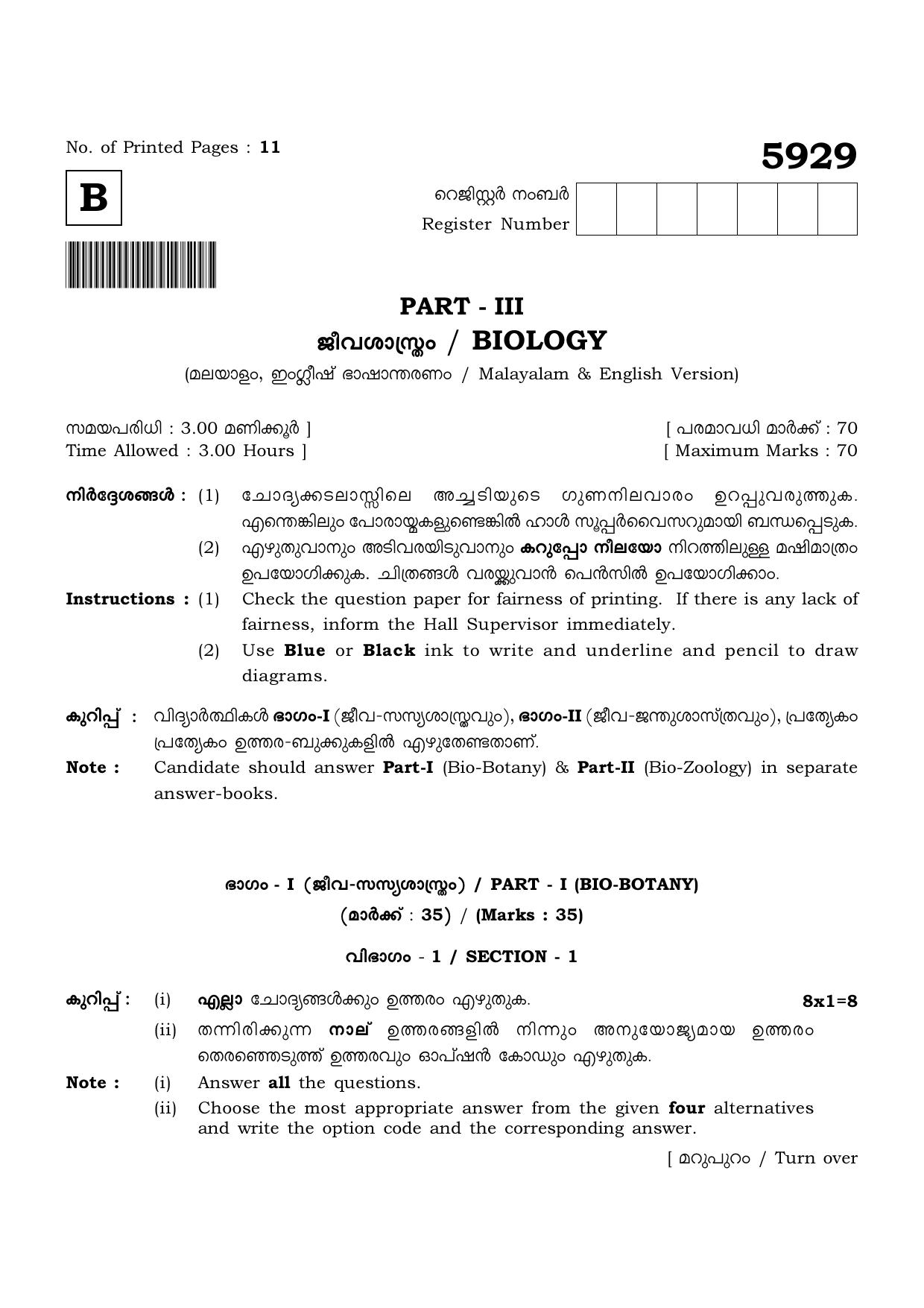 No. of Printed Pages : 11

5929

B

റെജിസ്റ്റർ നംബർ
Register Number

PART - III

ജീവശാസ്ത്രം / BIOLOGY

(മലയാളം, ഇംഗ്ലീഷ് ഭാഷാന്തരണം / Malayalam & English Version)

സമയപരിധി : 3.00 മണിക്കൂർ ]
Time Allowed : 3.00 Hours ]

[ പരമാവധി മാർക്ക് : 70
[ Maximum Marks : 70

നിർദ്ദേശങ്ങൾ : (1) ചോദ്യക്കടലാസ്സിലെ അച്ചടിയുടെ ഗുണനിലവാരം ഉറപ്പുവരുത്തുക. എന്തെങ്കിലും പോരായ്മകളുണ്ടെങ്കിൽ ഹാൾ സൂപ്പർവൈസറുമായി ബന്ധപ്പെടുക.

(2) എഴുതുവാനും അടിവരയിടുവാനും കറുപ്പോ നീലയോ നിറത്തിലുള്ള മഷിമാത്രം ഉപയോഗിക്കുക. ചിത്രങ്ങൾ വരയ്ക്കുവാൻ പെൻസിൽ ഉപയോഗിക്കാം.

Instructions : (1) Check the question paper for fairness of printing. If there is any lack of fairness, inform the Hall Supervisor immediately.

(2) Use Blue or Black ink to write and underline and pencil to draw diagrams.

കുറിപ്പ് : വിദ്യാർത്ഥികൾ ഭാഗം-I (ജീവ-സസ്യശാസ്ത്രവും), ഭാഗം-II (ജീവ-ജന്തുശാസ്ത്രവും), പ്രത്യേകം പ്രത്യേകം ഉത്തര-ബുക്കുകളിൽ എഴുതേണ്ടതാണ്.

Note : Candidate should answer Part-I (Bio-Botany) & Part-II (Bio-Zoology) in separate answer-books.

ഭാഗം - I (ജീവ-സസ്യശാസ്ത്രം) / PART - I (BIO-BOTANY)

(മാർക്ക് : 35) / (Marks : 35)

വിഭാഗം - 1 / SECTION - 1

കുറിപ്പ് : (i) എല്ലാ ചോദ്യങ്ങൾക്കും ഉത്തരം എഴുതുക. 8x1=8

(ii) തന്നിരിക്കുന്ന നാല് ഉത്തരങ്ങളിൽ നിന്നും അനുയോജ്യമായ ഉത്തരം തെരഞ്ഞെടുത്ത് ഉത്തരവും ഓപ്ഷൻ കോഡും എഴുതുക.

Note : (i) Answer all the questions.

(ii) Choose the most appropriate answer from the given four alternatives and write the option code and the corresponding answer.

[ മറുപുറം / Turn over